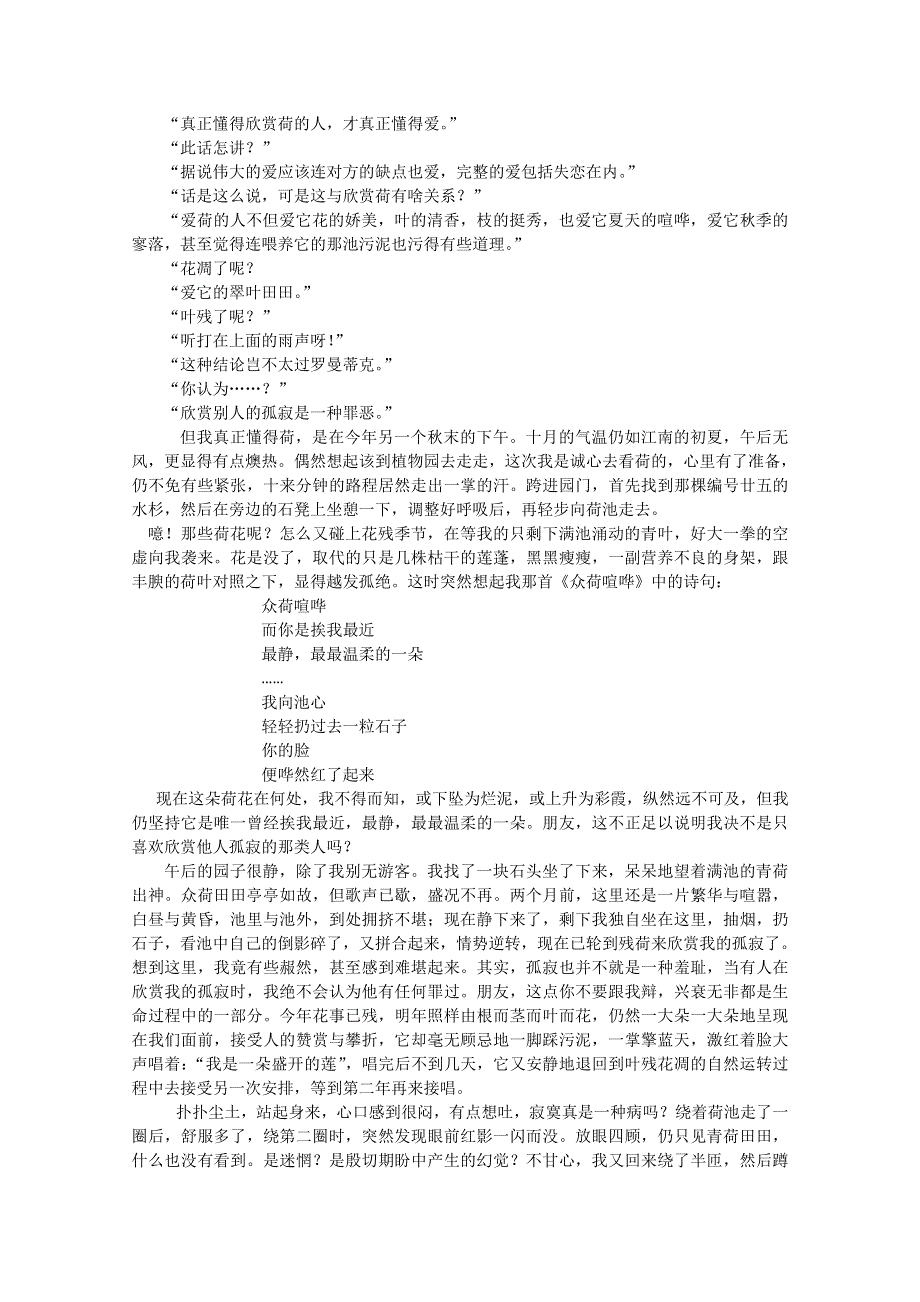 “真正懂得欣赏荷的人，才真正懂得爱。”
“此话怎讲？”
“据说伟大的爱应该连对方的缺点也爱，完整的爱包括失恋在内。”
“话是这么说，可是这与欣赏荷有啥关系？”
“爱荷的人不但爱它花的娇美，叶的清香，枝的挺秀，也爱它夏天的喧哗，爱它秋季的寥落，甚至觉得连喂养它的那池污泥也污得有些道理。”
“花凋了呢？
“爱它的翠叶田田。”
“叶残了呢？”
“听打在上面的雨声呀！”
“这种结论岂不太过罗曼蒂克。”
“你认为……？”
“欣赏别人的孤寂是一种罪恶。”

但我真正懂得荷，是在今年另一个秋末的下午。十月的气温仍如江南的初夏，午后无风，更显得有点燠热。偶然想起该到植物园去走走，这次我是诚心去看荷的，心里有了准备，仍不免有些紧张，十来分钟的路程居然走出一掌的汗。跨进园门，首先找到那棵编号廿五的水杉，然后在旁边的石凳上坐憩一下，调整好呼吸后，再轻步向荷池走去。

噫！那些荷花呢？怎么又碰上花残季节，在等我的只剩下满池涌动的青叶，好大一拳的空虚向我袭来。花是没了，取代的只是几株枯干的莲蓬，黑黑瘦瘦，一副营养不良的身架，跟丰腴的荷叶对照之下，显得越发孤绝。这时突然想起我那首《众荷喧哗》中的诗句：

众荷喧哗
而你是挨我最近
最静，最最温柔的一朵
......
我向池心
轻轻扔过去一粒石子
你的脸
便哗然红了起来

现在这朵荷花在何处，我不得而知，或下坠为烂泥，或上升为彩霞，纵然远不可及，但我仍坚持它是唯一曾经挨我最近，最静，最最温柔的一朵。朋友，这不正足以说明我决不是只喜欢欣赏他人孤寂的那类人吗？

午后的园子很静，除了我别无游客。我找了一块石头坐了下来，呆呆地望着满池的青荷出神。众荷田田亭亭如故，但歌声已歇，盛况不再。两个月前，这里还是一片繁华与喧嚣，白昼与黄昏，池里与池外，到处拥挤不堪；现在静下来了，剩下我独自坐在这里，抽烟，扔石子，看池中自己的倒影碎了，又拼合起来，情势逆转，现在已轮到残荷来欣赏我的孤寂了。想到这里，我竟有些赧然，甚至感到难堪起来。其实，孤寂也并不就是一种羞耻，当有人在欣赏我的孤寂时，我绝不会认为他有任何罪过。朋友，这点你不要跟我辩，兴衰无非都是生命过程中的一部分。今年花事已残，明年照样由根而茎而叶而花，仍然一大朵一大朵地呈现在我们面前，接受人的赞赏与攀折，它却毫无顾忌地一脚踩污泥，一掌擎蓝天，激红着脸大声唱着：“我是一朵盛开的莲”，唱完后不到几天，它又安静地退回到叶残花凋的自然运转过程中去接受另一次安排，等到第二年再来接唱。

扑扑尘土，站起身来，心口感到很闷，有点想吐，寂寞真是一种病吗？绕着荷池走了一圈后，舒服多了，绕第二圈时，突然发现眼前红影一闪而没。放眼四顾，仍只见青荷田田，什么也没有看到。是迷惘？是殷切期盼中产生的幻觉？不甘心，我又回来绕了半匝，然后蹲